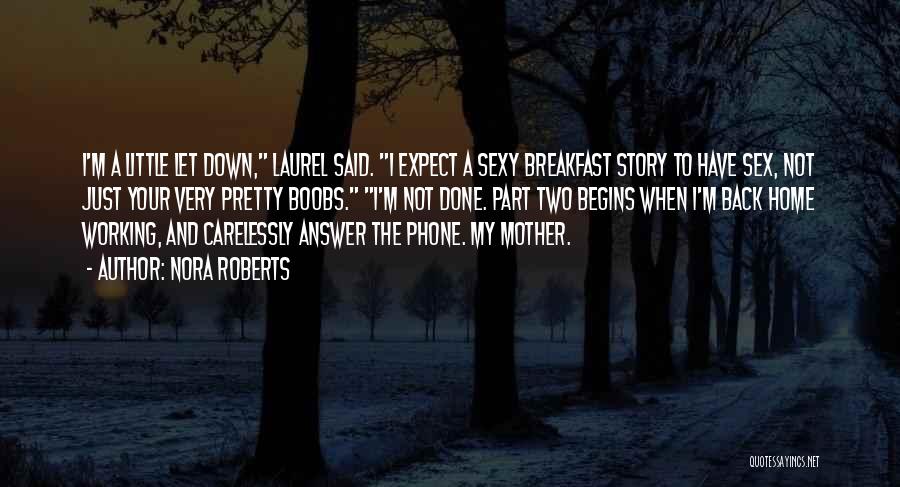 I'M A LITTLE LET DOWN," LAUREL SAID. "I EXPECT A SEXY BREAKFAST STORY TO HAVE SEX, NOT JUST YOUR VERY PRETTY BOOBS." "I'M NOT DONE. PART TWO BEGINS WHEN I'M BACK HOME WORKING, AND CARELESSLY ANSWER THE PHONE. MY MOTHER.

- AUTHOR: NORA ROBERTS

QUOTESSAYINGS.NET